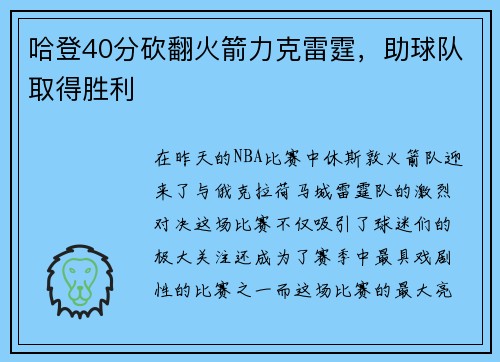 哈登40分砍翻火箭力克雷霆，助球队取得胜利

在昨天的NBA比赛中休斯敦火箭队迎来了与俄克拉荷马城雷霆队的激烈对决这场比赛不仅吸引了球迷们的极大关注还成为了赛季中最具戏剧性的比赛之一而这场比赛的最大亮